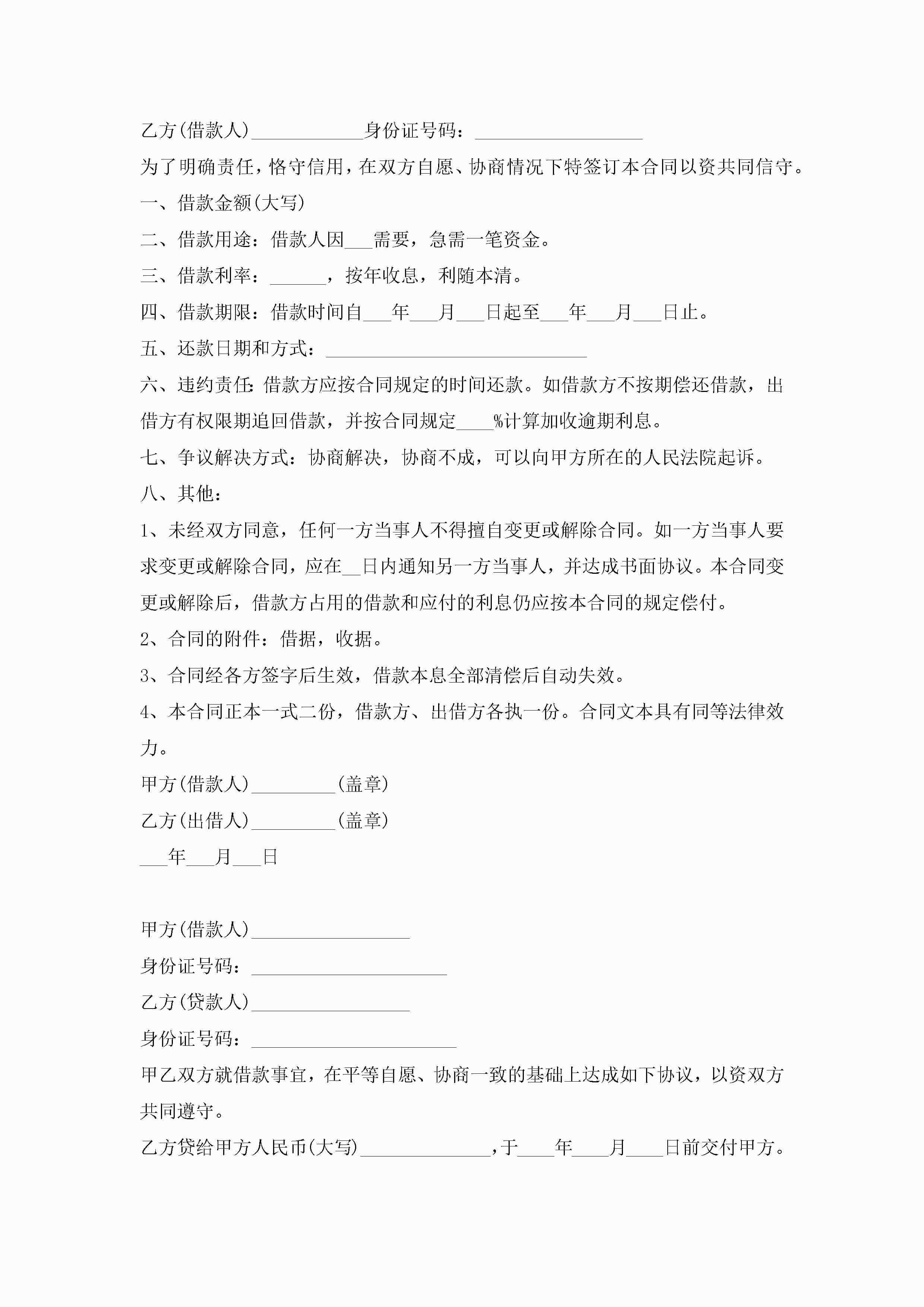 乙方(借款人)____________身份证号码：__________________

为了明确责任，恪守信用，在双方自愿、协商情况下特签订本合同以资共同信守。

一、借款金额(大写)

二、借款用途：借款人因___需要，急需一笔资金。

三、借款利率：______，按年收息，利随本清。

四、借款期限：借款时间自___年___月___日起至___年___月___日止。

五、还款日期和方式：____________________________

六、违约责任:借款方应按合同规定的时间还款。如借款方不按期偿还借款，出借方有权限期追回借款，并按合同规定____%计算加收逾期利息。

七、争议解决方式：协商解决，协商不成，可以向甲方所在的人民法院起诉。

八、其他：

1、未经双方同意，任何一方当事人不得擅自变更或解除合同。如一方当事人要求变更或解除合同，应在__日内通知另一方当事人，并达成书面协议。本合同变更或解除后，借款方占用的借款和应付的利息仍应按本合同的规定偿付。

2、合同的附件：借据，收据。

3、合同经各方签字后生效，借款本息全部清偿后自动失效。

4、本合同正本一式二份，借款方、出借方各执一份。合同文本具有同等法律效力。

甲方(借款人)_________(盖章)

乙方(出借人)_________(盖章)

___年___月___日

甲方(借款人)_________________

身份证号码：_____________________

乙方(贷款人)_________________

身份证号码：______________________

甲乙双方就借款事宜，在平等自愿、协商一致的基础上达成如下协议，以资双方共同遵守。

乙方贷给甲方人民币(大写)______________,于____年____月____日前交付甲方。